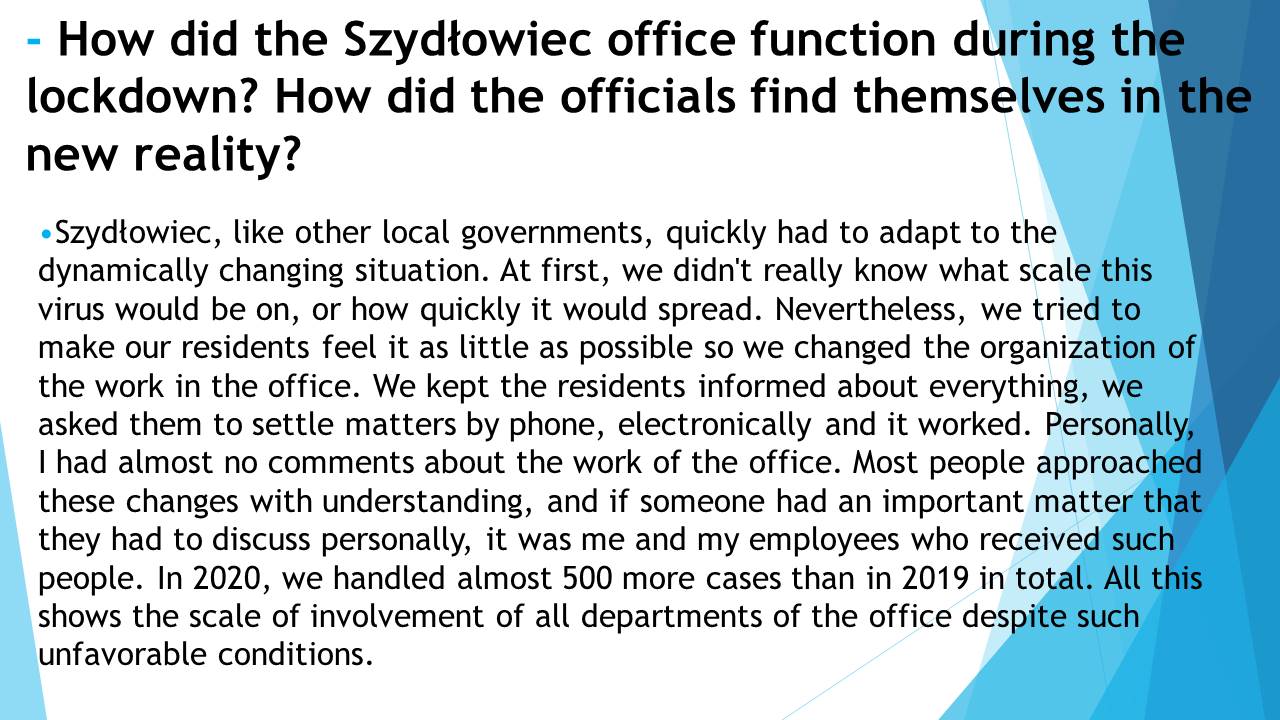 - How did the Szydłowiec office function during the lockdown? How did the officials find themselves in the new reality?

•Szydłowiec, like other local governments, quickly had to adapt to the dynamically changing situation. At first, we didn't really know what scale this virus would be on, or how quickly it would spread. Nevertheless, we tried to make our residents feel it as little as possible so we changed the organization of the work in the office. We kept the residents informed about everything, we asked them to settle matters by phone, electronically and it worked. Personally, I had almost no comments about the work of the office. Most people approached these changes with understanding, and if someone had an important matter that they had to discuss personally, it was me and my employees who received such people. In 2020, we handled almost 500 more cases than in 2019 in total. All this shows the scale of involvement of all departments of the office despite such unfavorable conditions.